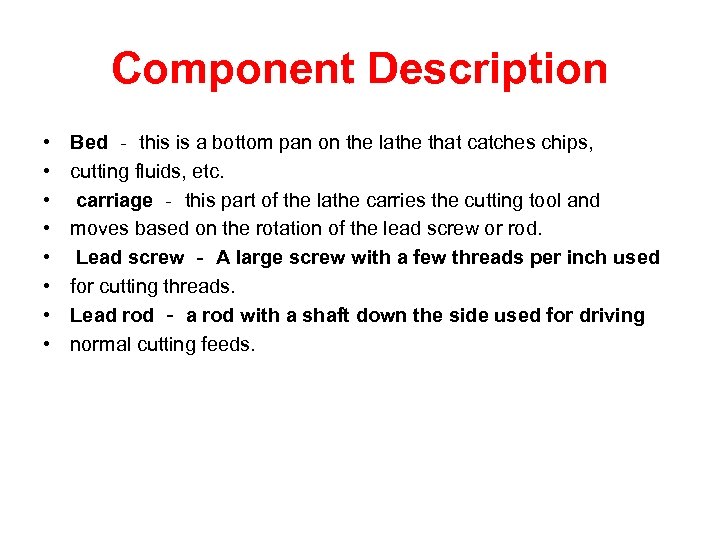 Component Description

• Bed - this is a bottom pan on the lathe that catches chips,
• cutting fluids, etc.
• carriage - this part of the lathe carries the cutting tool and
• moves based on the rotation of the lead screw or rod.
• Lead screw - A large screw with a few threads per inch used
• for cutting threads.
• Lead rod - a rod with a shaft down the side used for driving
• normal cutting feeds.